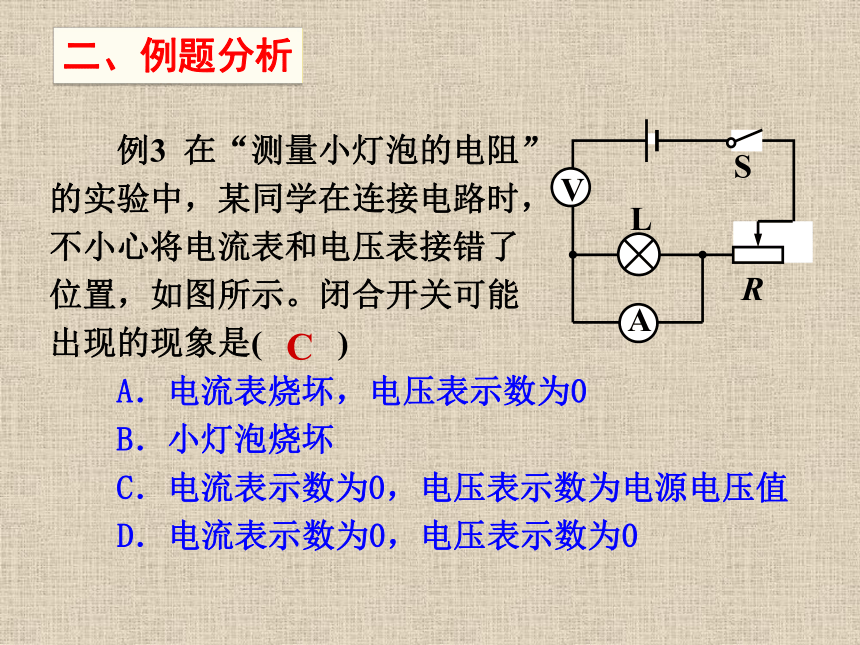 二、例题分析

例3 在“测量小灯泡的电阻”的实验中，某同学在连接电路时，不小心将电流表和电压表接错了位置，如图所示。闭合开关可能出现的现象是( C )

S
V
L
R
A

A. 电流表烧坏，电压表示数为0
B. 小灯泡烧坏
C. 电流表示数为0，电压表示数为电源电压值
D. 电流表示数为0，电压表示数为0